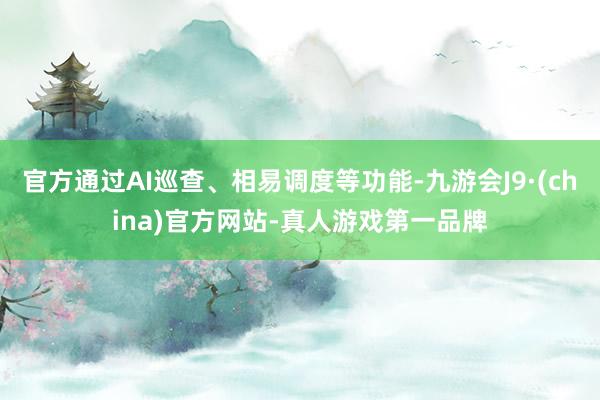 官方通过AI巡查、相易调度等功能-九游会J9·(china)官方网站-真人游戏第一品牌